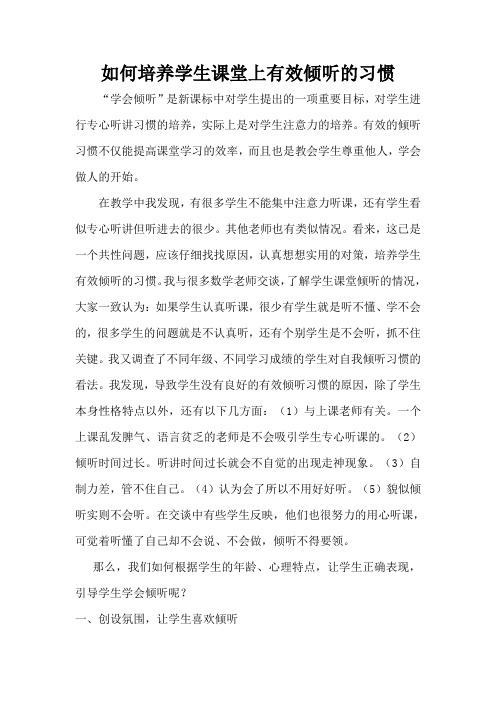 如何培养学生课堂上有效倾听的习惯

“学会倾听”是新课标中对学生提出的一项重要目标，对学生进行专心听讲习惯的培养，实际上是对学生注意力的培养。有效的倾听习惯不仅能提高课堂学习的效率，而且也是教会学生尊重他人，学会做人的开始。

在教学中我发现，有很多学生不能集中注意力听课，还有学生看似专心听讲但听进去的很少。其他老师也有类似情况。看来，这已是一个共性问题，应该仔细找找原因，认真想想实用的对策，培养学生有效倾听的习惯。我与很多数学老师交谈，了解学生课堂倾听的情况，大家一致认为：如果学生认真听课，很少有学生就是听不懂、学不会的，很多学生的问题就是不认真听，还有个别学生是不会听，抓不住关键。我又调查了不同年级、不同学习成绩的学生对自我倾听习惯的看法。我发现，导致学生没有良好的有效倾听习惯的原因，除了学生本身性格特点以外，还有以下几方面：（1）与上课老师有关。一个上课乱发脾气、语言贫乏的老师是不会吸引学生专心听课的。（2）倾听时间过长。听讲时间过长就会不自觉的出现走神现象。（3）自制力差，管不住自己。（4）认为会了所以不用好好听。（5）貌似倾听实则不会听。在交谈中有些学生反映，他们也很努力的用心听课，可觉着听懂了自己却不会说、不会做，倾听不得要领。

那么，我们如何根据学生的年龄、心理特点，让学生正确表现，引导学生学会倾听呢？

一、创设氛围，让学生喜欢倾听